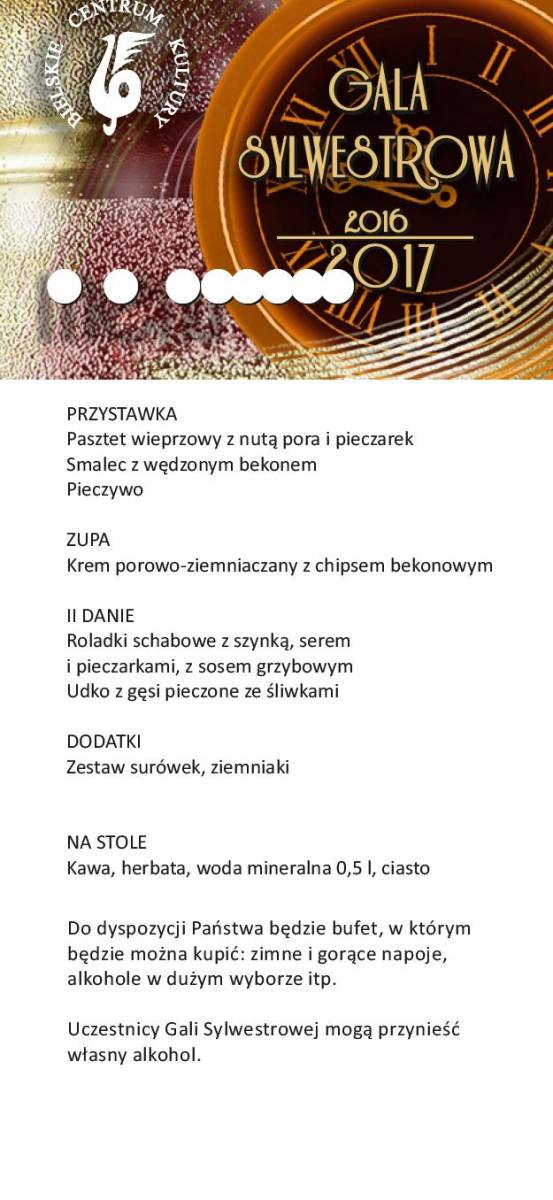 BIELSKIE CENTRUM KULTURY

GALA SYLWESTROWA
2016
2017

PRZYSTAWKA
Pasztet wieprzowy z nutą pora i pieczarek
Smalec z wędzonym bekonem
Pieczywo

ZUPA
Krem porowo-ziemniaczany z chipsem bekonowym

II DANIE
Roladki schabowe z szynką, serem i pieczarkami, z sosem grzybowym
Udko z gęsi pieczone ze śliwkami

DODATKI
Zestaw surówek, ziemniaki

NA STOLE
Kawa, herbata, woda mineralna 0,5 l, ciasto

Do dyspozycji Państwa będzie bufet, w którym będzie można kupić: zimne i gorące napoje, alkohole w dużym wyborze itp.

Uczestnicy Gali Sylwestrowej mogą przynieść własny alkohol.